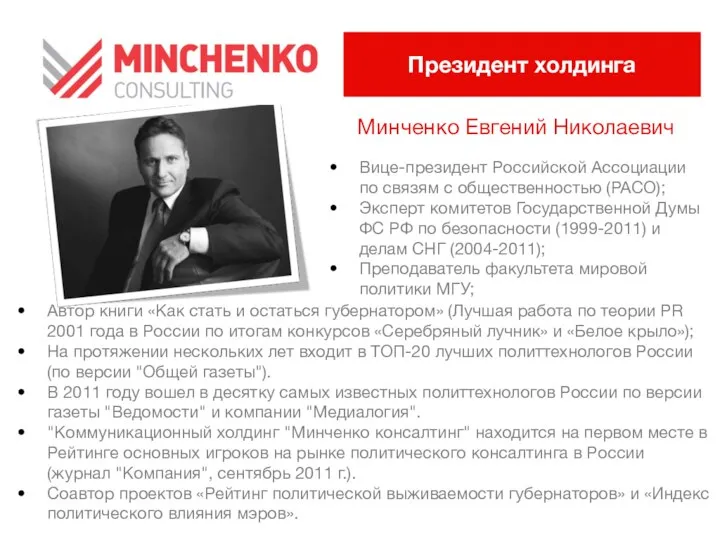 MINCHENKO
CONSULTING

Президент холдинга

Минченко Евгений Николаевич

• Вице-президент Российской Ассоциации по связям с общественностью (РАСО);
• Эксперт комитетов Государственной Думы ФС РФ по безопасности (1999-2011) и делам СНГ (2004-2011);
• Преподаватель факультета мировой политики МГУ;
• Автор книги «Как стать и остаться губернатором» (Лучшая работа по теории PR 2001 года в России по итогам конкурсов «Серебряный лучник» и «Белое крыло»);
• На протяжении нескольких лет входит в ТОП-20 лучших политтехнологов России (по версии "Общей газеты").
• В 2011 году вошел в десятку самых известных политтехнологов России по версии газеты "Ведомости" и компании "Медиалогия".
• "Коммуникационный холдинг "Минченко консалтинг" находится на первом месте в Рейтинге основных игроков на рынке политического консалтинга в России (журнал "Компания", сентябрь 2011 г.).
• Соавтор проектов «Рейтинг политической выживаемости губернаторов» и «Индекс политического влияния мэров».